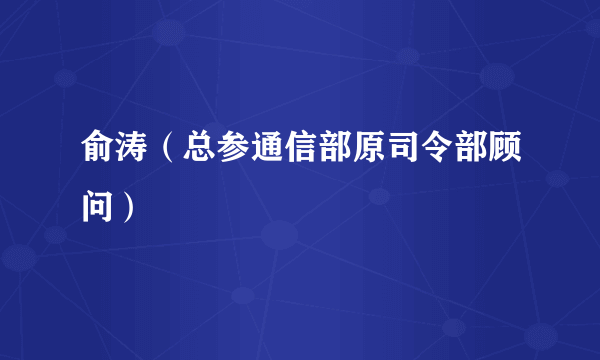 俞涛（总参通信部原司令部顾问）